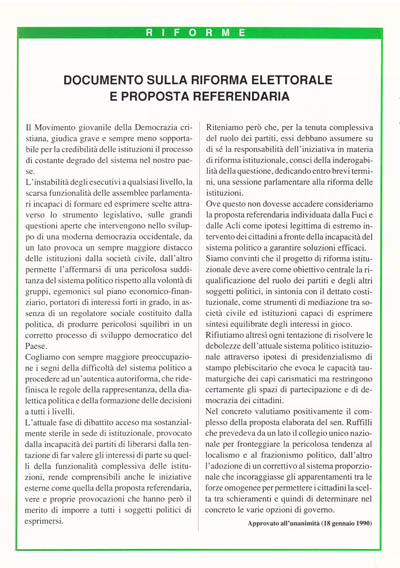 RIFORME

DOCUMENTO SULLA RIFORMA ELETTORALE E PROPOSTA REFERENDARIA

Il Movimento giovanile della Democrazia cristiana, giudica grave e sempre meno sopportabile per la credibilità delle istituzioni il processo di costante degrado del sistema nel nostro paese.
L'instabilità degli esecutivi a qualsiasi livello, la scarsa funzionalità delle assemblee parlamentari incapaci di formare ed esprimere scelte attraverso lo strumento legislativo, sulle grandi questioni aperte che intervengono nello sviluppo di una moderna democrazia occidentale, da un lato provoca un sempre maggiore distacco delle istituzioni dalla società civile, dall'altro permette l'affermarsi di una pericolosa sudditanza del sistema politico rispetto alla volontà di gruppi, egemonici sul piano economico-finanziario, portatori di interessi forti in grado, in assenza di un regolatore sociale costituito dalla politica, di produrre pericolosi squilibri in un corretto processo di sviluppo democratico del Paese.
Cogliamo con sempre maggiore preoccupazione i segni della difficoltà del sistema politico a procedere ad un'autentica autoriforma, che ridefinisca le regole della rappresentanza, della dialettica politica e della formazione delle decisioni a tutti i livelli.
L'attuale fase di dibattito acceso ma sostanzialmente sterile in sede di istituzionale, provocato dalla incapacità dei partiti di liberarsi dalla tentazione di far valere gli interessi di parte su quelli della funzionalità complessiva delle istituzioni, rende comprensibili anche le iniziative esterne come quella della proposta referendaria, vere e proprie provocazioni che hanno però il merito di imporre a tutti i soggetti politici di esprimersi.

Riteniamo però che, per la tenuta complessiva del ruolo dei partiti, essi debbano assumere su di sé la responsabilità dell'iniziativa in materia di riforma istituzionale, consci della inderogabilità della questione, dedicando entro brevi termini, una sessione parlamentare alla riforma delle istituzioni.
Ove questo non dovesse accadere consideriamo la proposta referendaria individuata dalla Fuci e dalle Acli come ipotesi legittima di estremo intervento dei cittadini a fronte della incapacità del sistema politico a garantire soluzioni efficaci.
Siamo convinti che il progetto di riforma istituzionale deve avere come obiettivo centrale la riqualificazione del ruolo dei partiti e degli altri soggetti politici, in sintonia con il dettato costituzionale, come strumenti di mediazione tra società civile ed istituzioni capaci di esprimere sintesi equilibrate degli interessi in gioco.
Rifiutiamo altresì ogni tentazione di risolvere le debolezze dell'attuale sistema politico istituzionale attraverso ipotesi di presidenzialismo di stampo plebiscitario che evoca le capacità taumaturgiche dei capi carismatici ma restringono certamente gli spazi di partecipazione e di democrazia dei cittadini.
Nel concreto valutiamo positivamente il complesso della proposta elaborata del sen. Ruffilli che prevedeva da un lato il collegio unico nazionale per fronteggiare la pericolosa tendenza al localismo e al frazionismo politico, dall'altro l'adozione di un correttivo al sistema proporzionale che incoraggiasse gli apparentamenti tra le forze omogenee per permettere i cittadini la scelta tra schieramenti e quindi di determinare nel concreto le varie opzioni di governo.

Approvato all'unanimità (18 gennaio 1990)